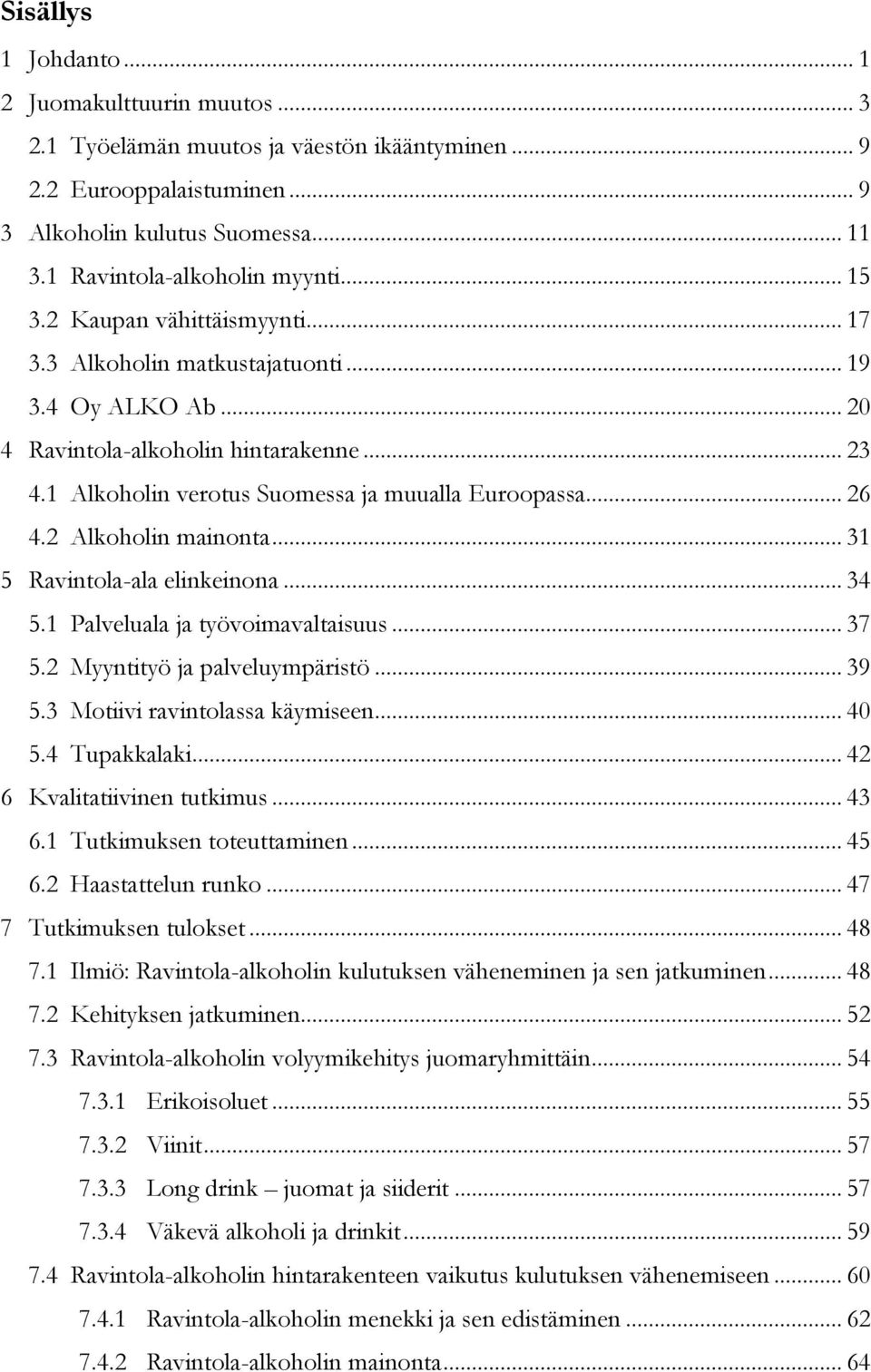 Sisällys

1 Johdanto ... 1
2 Juomakulttuurin muutos ... 3
2.1 Työelämän muutos ja väestön ikääntyminen ... 9
2.2 Eurooppalaistuminen ... 9
3 Alkoholin kulutus Suomessa ... 11
3.1 Ravintola-alkoholin myynti ... 15
3.2 Kaupan vähittäismyynti ... 17
3.3 Alkoholin matkustajatuonti ... 19
3.4 Oy ALKO Ab ... 20
4 Ravintola-alkoholin hintarakenne ... 23
4.1 Alkoholin verotus Suomessa ja muualla Euroopassa ... 26
4.2 Alkoholin mainonta ... 31
5 Ravintola-ala elinkeinona ... 34
5.1 Palveluala ja työvoimavaltaisuus ... 37
5.2 Myyntityö ja palveluympäristö ... 39
5.3 Motiivi ravintolassa käymiseen ... 40
5.4 Tupakkalaki ... 42
6 Kvalitatiivinen tutkimus ... 43
6.1 Tutkimuksen toteuttaminen ... 45
6.2 Haastattelun runko ... 47
7 Tutkimuksen tulokset ... 48
7.1 Ilmiö: Ravintola-alkoholin kulutuksen väheneminen ja sen jatkuminen ... 48
7.2 Kehityksen jatkuminen ... 52
7.3 Ravintola-alkoholin volyymikehitys juomaryhmittäin ... 54
7.3.1 Erikoisoluet ... 55
7.3.2 Viinit ... 57
7.3.3 Long drink – juomat ja siiderit ... 57
7.3.4 Väkevä alkoholi ja drinkit ... 59
7.4 Ravintola-alkoholin hintarakenteen vaikutus kulutuksen vähenemiseen ... 60
7.4.1 Ravintola-alkoholin menekki ja sen edistäminen ... 62
7.4.2 Ravintola-alkoholin mainonta ... 64